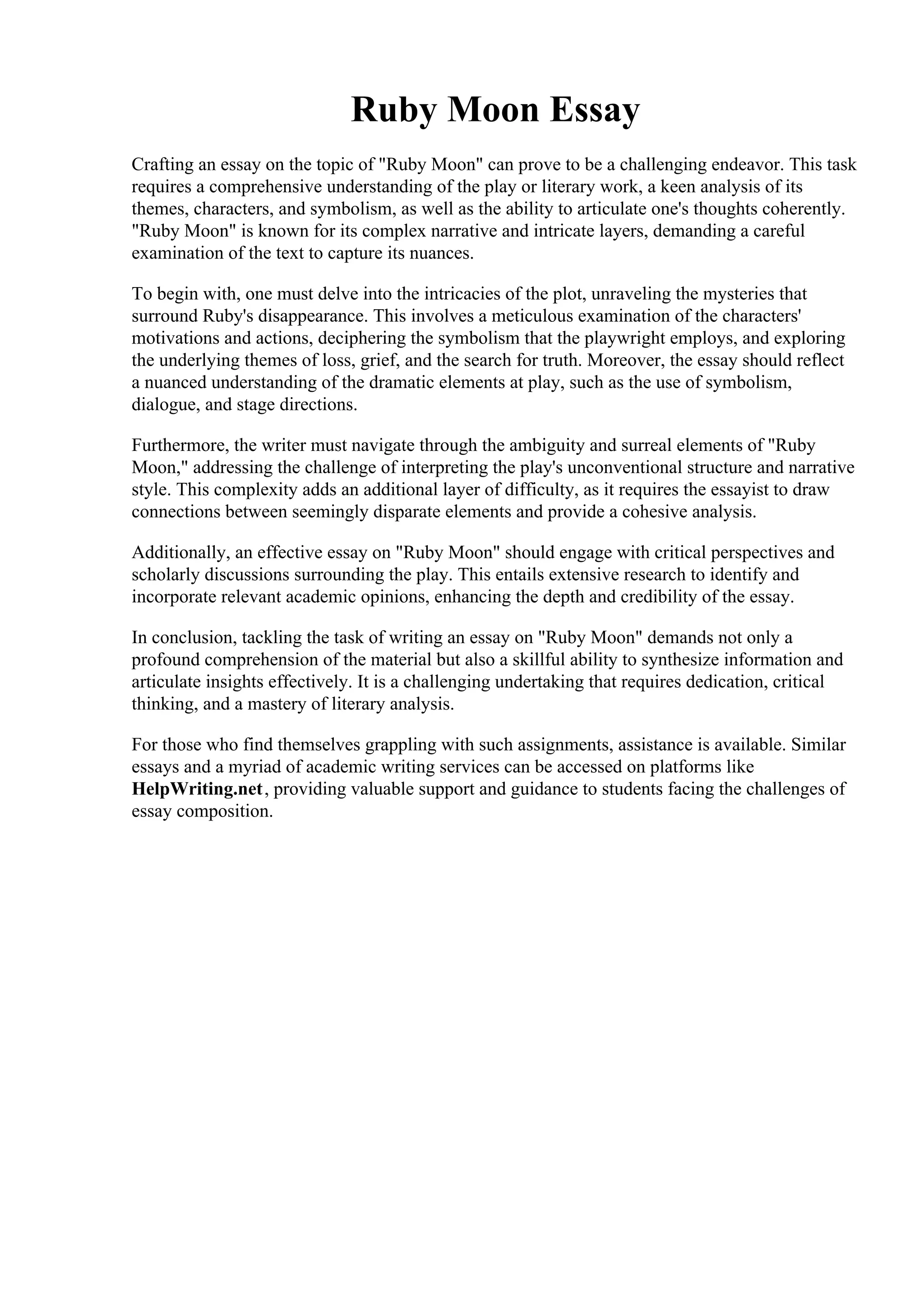 Ruby Moon Essay

Crafting an essay on the topic of "Ruby Moon" can prove to be a challenging endeavor. This task requires a comprehensive understanding of the play or literary work, a keen analysis of its themes, characters, and symbolism, as well as the ability to articulate one's thoughts coherently. "Ruby Moon" is known for its complex narrative and intricate layers, demanding a careful examination of the text to capture its nuances.

To begin with, one must delve into the intricacies of the plot, unraveling the mysteries that surround Ruby's disappearance. This involves a meticulous examination of the characters' motivations and actions, deciphering the symbolism that the playwright employs, and exploring the underlying themes of loss, grief, and the search for truth. Moreover, the essay should reflect a nuanced understanding of the dramatic elements at play, such as the use of symbolism, dialogue, and stage directions.

Furthermore, the writer must navigate through the ambiguity and surreal elements of "Ruby Moon," addressing the challenge of interpreting the play's unconventional structure and narrative style. This complexity adds an additional layer of difficulty, as it requires the essayist to draw connections between seemingly disparate elements and provide a cohesive analysis.

Additionally, an effective essay on "Ruby Moon" should engage with critical perspectives and scholarly discussions surrounding the play. This entails extensive research to identify and incorporate relevant academic opinions, enhancing the depth and credibility of the essay.

In conclusion, tackling the task of writing an essay on "Ruby Moon" demands not only a profound comprehension of the material but also a skillful ability to synthesize information and articulate insights effectively. It is a challenging undertaking that requires dedication, critical thinking, and a mastery of literary analysis.

For those who find themselves grappling with such assignments, assistance is available. Similar essays and a myriad of academic writing services can be accessed on platforms like HelpWriting.net, providing valuable support and guidance to students facing the challenges of essay composition.